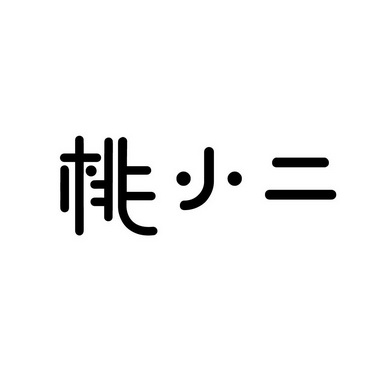 桃小二